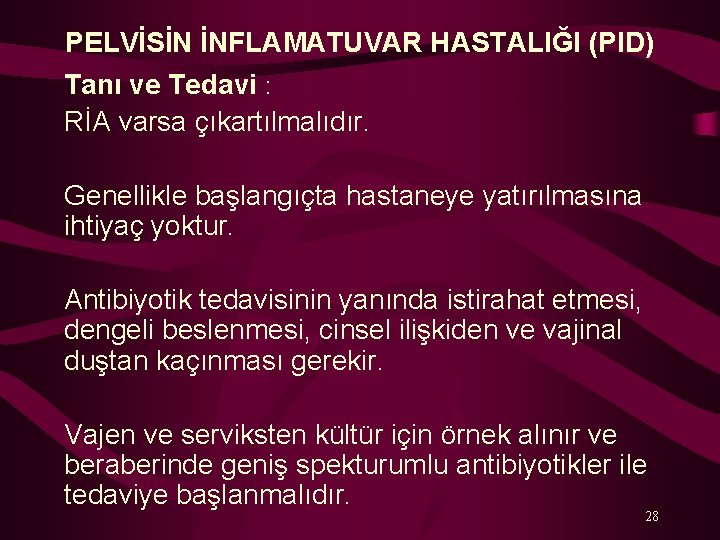 PELVİSİN İNFLAMATUVAR HASTALIĞI (PID)

Tanı ve Tedavi :

RİA varsa çıkartılmalıdır.

Genellikle başlangıçta hastaneye yatırılmasına ihtiyaç yoktur.

Antibiyotik tedavisinin yanında istirahat etmesi, dengeli beslenmesi, cinsel ilişkiden ve vajinal duştan kaçınması gerekir.

Vajen ve serviksten kültür için örnek alınır ve beraberinde geniş spekturumlu antibiyotikler ile tedaviye başlanmalıdır.

28